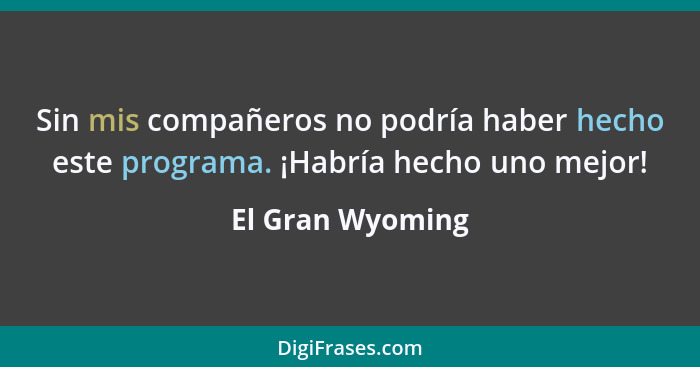 Sin mis compañeros no podría haber hecho este programa. ¡Habría hecho uno mejor!

El Gran Wyoming

DigiFrases.com